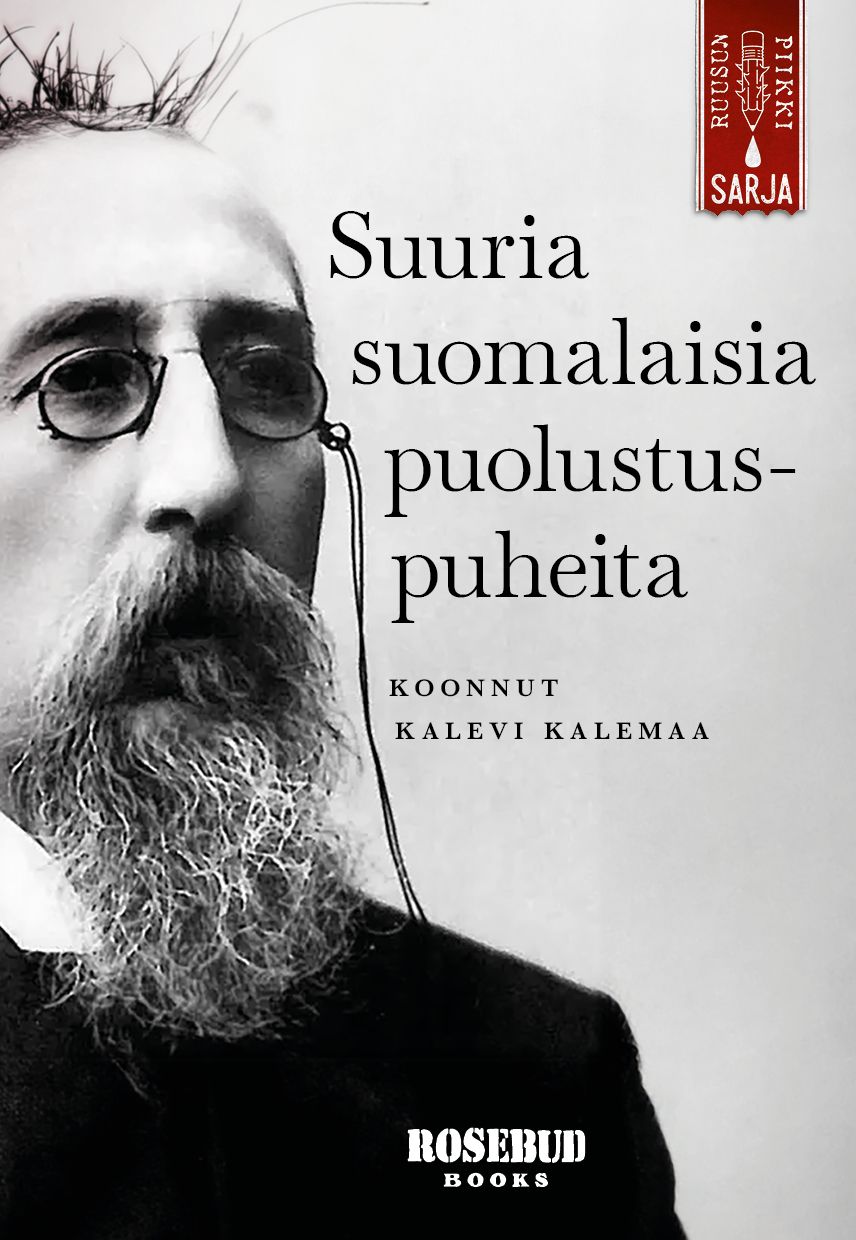 RUUSUN PIIKKI SARJA

Suuria suomalaisia puolustuspuheita

KOONNUT
KALEVI KALEMAA

ROSEBUD
BOOKS